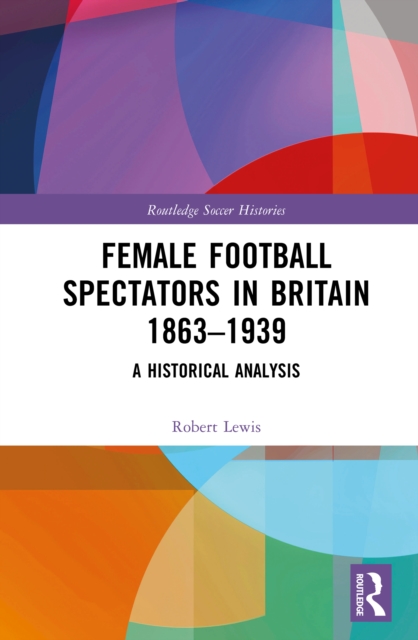 Routledge Soccer Histories

FEMALE FOOTBALL SPECTATORS IN BRITAIN 1863–1939

A HISTORICAL ANALYSIS

Robert Lewis

ROUTLEDGE